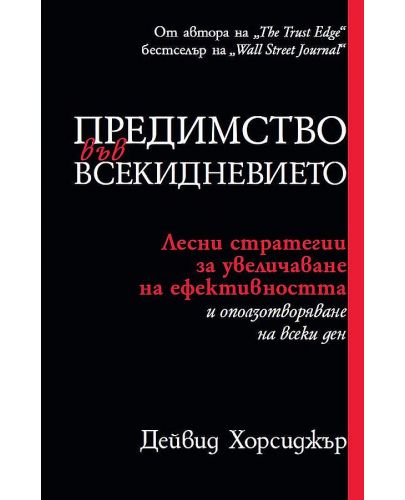 От автора на „The Trust Edge“ бестселър на „Wall Street Journal“

ПРЕДИМСТВО във ВСЕКИДНЕВИЕТО

Лесни стратегии за увеличаване на ефективността и оползотворяване на всеки ден

Дейвид Хорсиджър